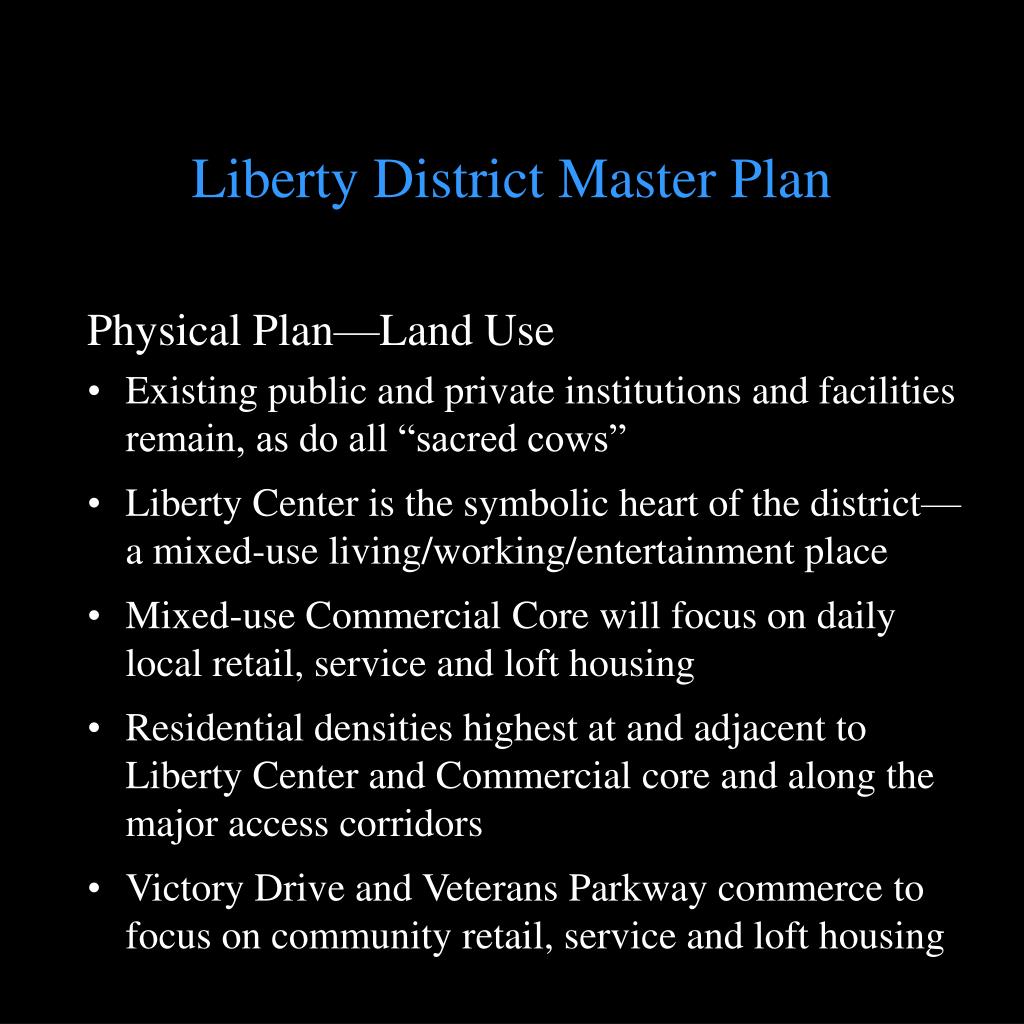 Liberty District Master Plan

Physical Plan—Land Use

• Existing public and private institutions and facilities remain, as do all “sacred cows”

• Liberty Center is the symbolic heart of the district—a mixed-use living/working/entertainment place

• Mixed-use Commercial Core will focus on daily local retail, service and loft housing

• Residential densities highest at and adjacent to Liberty Center and Commercial core and along the major access corridors

• Victory Drive and Veterans Parkway commerce to focus on community retail, service and loft housing